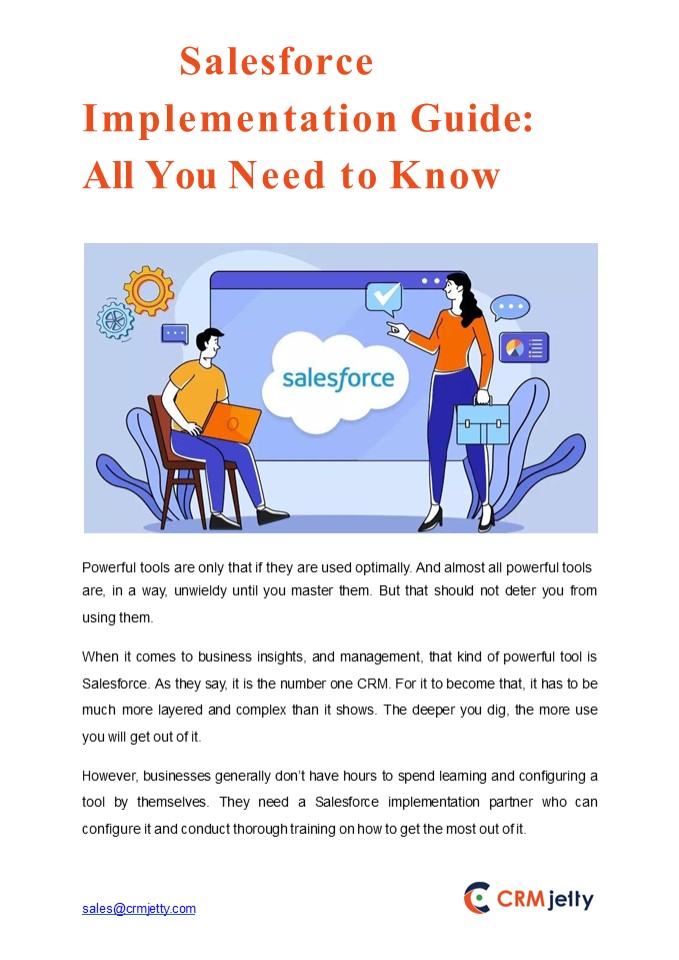 Salesforce Implementation Guide: All You Need to Know

salesforce

Powerful tools are only that if they are used optimally. And almost all powerful tools are, in a way, unwieldy until you master them. But that should not deter you from using them.

When it comes to business insights, and management, that kind of powerful tool is Salesforce. As they say, it is the number one CRM. For it to become that, it has to be much more layered and complex than it shows. The deeper you dig, the more use you will get out of it.

However, businesses generally don't have hours to spend learning and configuring a tool by themselves. They need a Salesforce implementation partner who can configure it and conduct thorough training on how to get the most out of it.

sales@crmjetty.com

CRMjetty